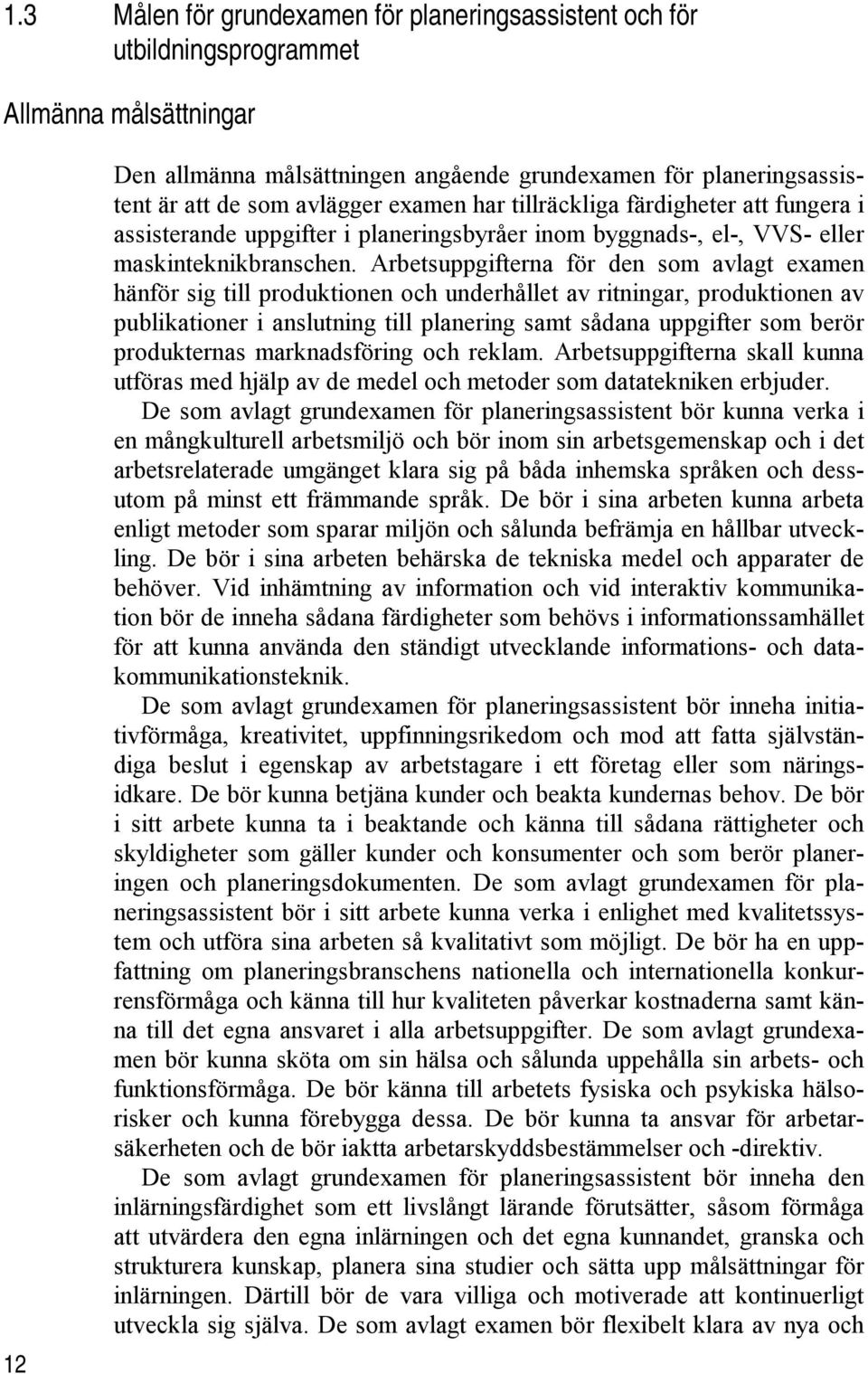 1.3 Målen för grundexamen för planeringsassistent och för utbildningsprogrammet

Allmänna målsättningar

Den allmänna målsättningen angående grundexamen för planeringsassistent är att de som avlägger examen har tillräckliga färdigheter att fungera i assisterande uppgifter i planeringsbyråer inom byggnads-, el-, VVS- eller maskinteknikbranschen. Arbetsuppgifterna för den som avlagt examen hänför sig till produktionen och underhållet av ritningar, produktionen av publikationer i anslutning till planering samt sådana uppgifter som berör produkternas marknadsföring och reklam. Arbetsuppgifterna skall kunna utföras med hjälp av de medel och metoder som datatekniken erbjuder.

De som avlagt grundexamen för planeringsassistent bör kunna verka i en mångkulturell arbetsmiljö och bör inom sin arbetsgemenskap och i det arbetsrelaterade umgänget klara sig på båda inhemska språken och dessutom på minst ett främmande språk. De bör i sina arbeten kunna arbeta enligt metoder som sparar miljön och sålunda befrämja en hållbar utveckling. De bör i sina arbeten behärska de tekniska medel och apparater de behöver. Vid inhämtning av information och vid interaktiv kommunikation bör de inneha sådana färdigheter som behövs i informationssamhället för att kunna använda den ständigt utvecklande informations- och datakommunikationsteknik.

De som avlagt grundexamen för planeringsassistent bör inneha initiativförmåga, kreativitet, uppfinningsrikedom och mod att fatta självständiga beslut i egenskap av arbetstagare i ett företag eller som näringsidkare. De bör kunna betjäna kunder och beakta kundernas behov. De bör i sitt arbete kunna ta i beaktande och känna till sådana rättigheter och skyldigheter som gäller kunder och konsumenter och som berör planeringen och planeringsdokumenten. De som avlagt grundexamen för planeringsassistent bör i sitt arbete kunna verka i enlighet med kvalitetssystem och utföra sina arbeten så kvalitativt som möjligt. De bör ha en uppfattning om planeringsbranschens nationella och internationella konkurrensförmåga och känna till hur kvaliteten påverkar kostnaderna samt känna till det egna ansvaret i alla arbetsuppgifter. De som avlagt grundexamen bör kunna sköta om sin hälsa och sålunda uppehålla sin arbets- och funktionsförmåga. De bör känna till arbetets fysiska och psykiska hälsorisker och kunna förebygga dessa. De bör kunna ta ansvar för arbetarsäkerheten och de bör iaktta arbetarskyddsbestämmelser och -direktiv.

De som avlagt grundexamen för planeringsassistent bör inneha den inlärningsfärdighet som ett livslångt lärande förutsätter, såsom förmåga att utvärdera den egna inlärningen och det egna kunnandet, granska och strukturera kunskap, planera sina studier och sätta upp målsättningar för inlärningen. Därtill bör de vara villiga och motiverade att kontinuerligt utveckla sig själva. De som avlagt examen bör flexibelt klara av nya och

12